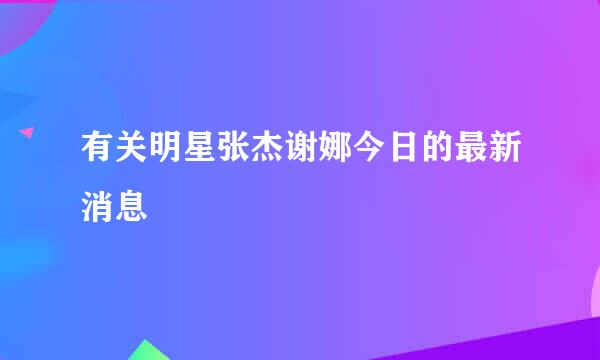 有关明星张杰谢娜今日的最新消息